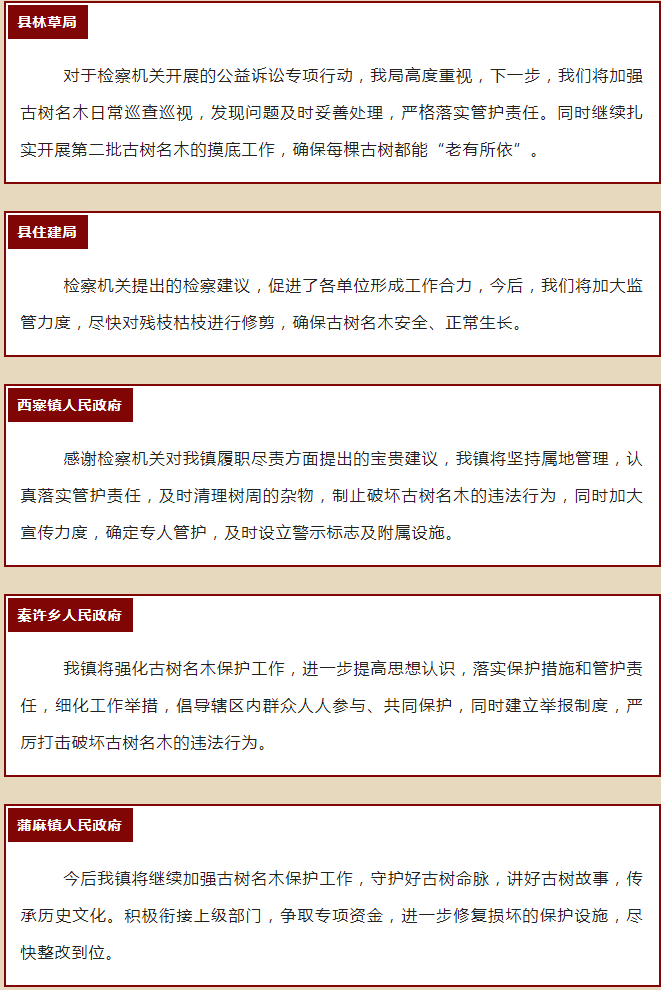 县林草局

对于检察机关开展的公益诉讼专项行动，我局高度重视，下一步，我们将加强古树名木日常巡查巡视，发现问题及时妥善处理，严格落实管护责任。同时继续扎实开展第二批古树名木的摸底工作，确保每棵古树都能“老有所依”。

县住建局

检察机关提出的检察建议，促进了各单位形成工作合力，今后，我们将加大监管力度，尽快对残枝枯枝进行修剪，确保古树名木安全、正常生长。

西寨镇人民政府

感谢检察机关对我镇履职尽责方面提出的宝贵建议，我镇将坚持属地管理，认真落实管护责任，及时清理树周的杂物，制止破坏古树名木的违法行为，同时加大宣传力度，确定专人管护，及时设立警示标志及附属设施。

秦许乡人民政府

我镇将强化古树名木保护工作，进一步提高思想认识，落实保护措施和管护责任，细化工作举措，倡导辖区内群众人人参与、共同保护，同时建立举报制度，严厉打击破坏古树名木的违法行为。

蒲麻镇人民政府

今后我镇将继续加强古树名木保护工作，守护好古树命脉，讲好古树故事，传承历史文化。积极衔接上级部门，争取专项资金，进一步修复损坏的保护设施，尽快整改到位。